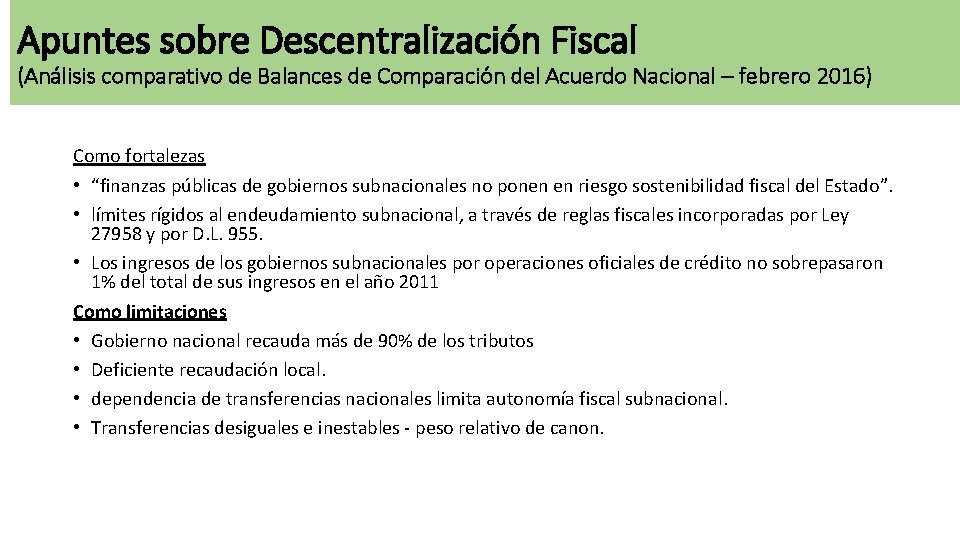 Apuntes sobre Descentralización Fiscal
(Análisis comparativo de Balances de Comparación del Acuerdo Nacional – febrero 2016)

Como fortalezas
• “finanzas públicas de gobiernos subnacionales no ponen en riesgo sostenibilidad fiscal del Estado”.
• límites rígidos al endeudamiento subnacional, a través de reglas fiscales incorporadas por Ley 27958 y por D.L. 955.
• Los ingresos de los gobiernos subnacionales por operaciones oficiales de crédito no sobrepasaron 1% del total de sus ingresos en el año 2011
Como limitaciones
• Gobierno nacional recauda más de 90% de los tributos
• Deficiente recaudación local.
• dependencia de transferencias nacionales limita autonomía fiscal subnacional.
• Transferencias desiguales e inestables - peso relativo de canon.